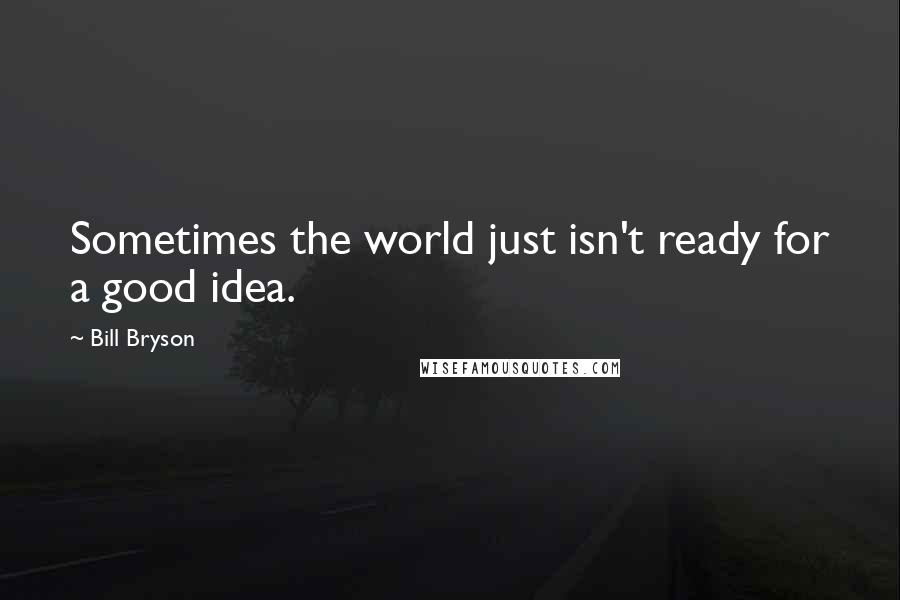 Sometimes the world just isn't ready for a good idea.

~ Bill Bryson

WISEFAMOUSQUOTES.COM